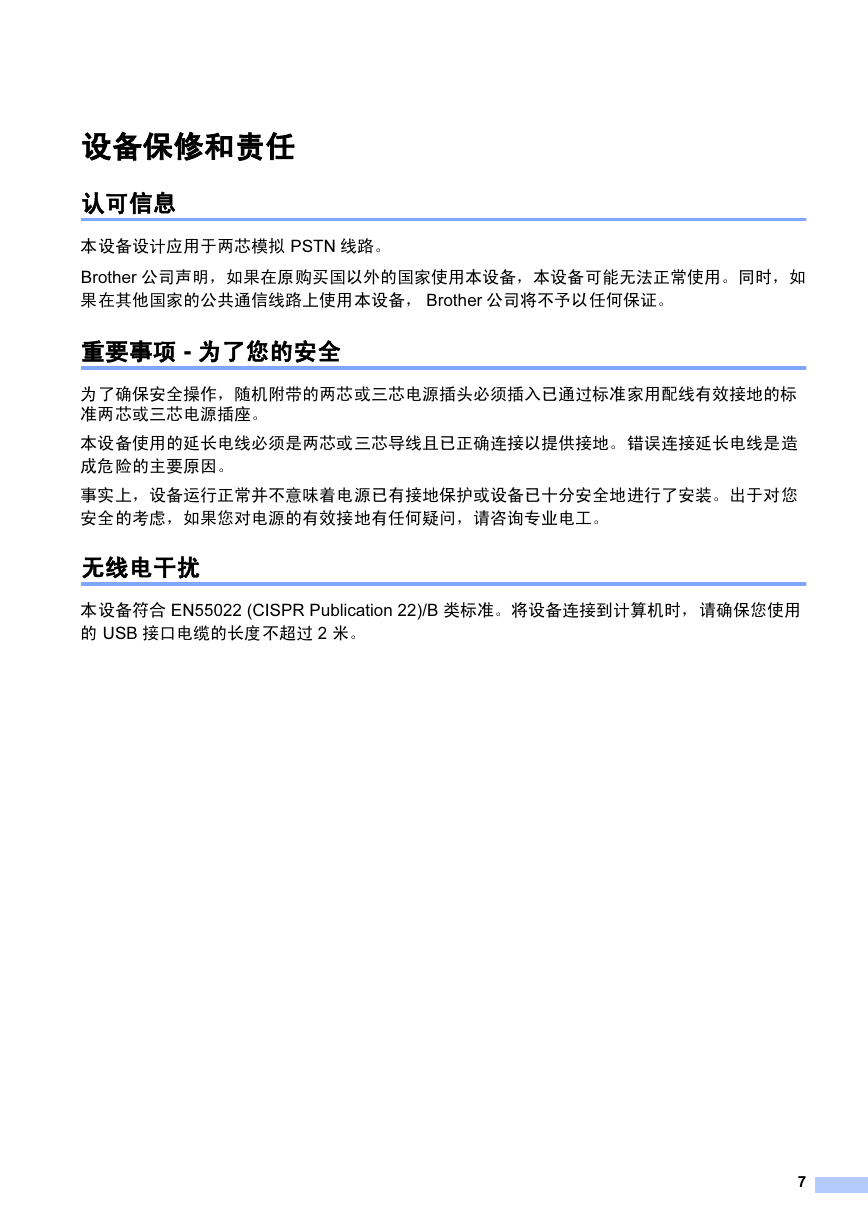 设备保修和责任

认可信息

本设备设计应用于两芯模拟 PSTN 线路。

Brother 公司声明，如果在原购买国以外的国家使用本设备，本设备可能无法正常使用。同时，如果在其他国家的公共通信线路上使用本设备， Brother 公司将不予以任何保证。

重要事项 - 为了您的安全

为了确保安全操作，随机附带的两芯或三芯电源插头必须插入已通过标准家用配线有效接地的标准两芯或三芯电源插座。

本设备使用的延长电线必须是两芯或三芯导线且已正确连接以提供接地。错误连接延长电线是造成危险的主要原因。

事实上，设备运行正常并不意味着电源已有接地保护或设备已十分安全地进行了安装。出于对您安全的考虑，如果您对电源的有效接地有任何疑问，请咨询专业电工。

无线电干扰

本设备符合 EN55022 (CISPR Publication 22)/B 类标准。将设备连接到计算机时，请确保您使用的 USB 接口电缆的长度不超过 2 米。

7